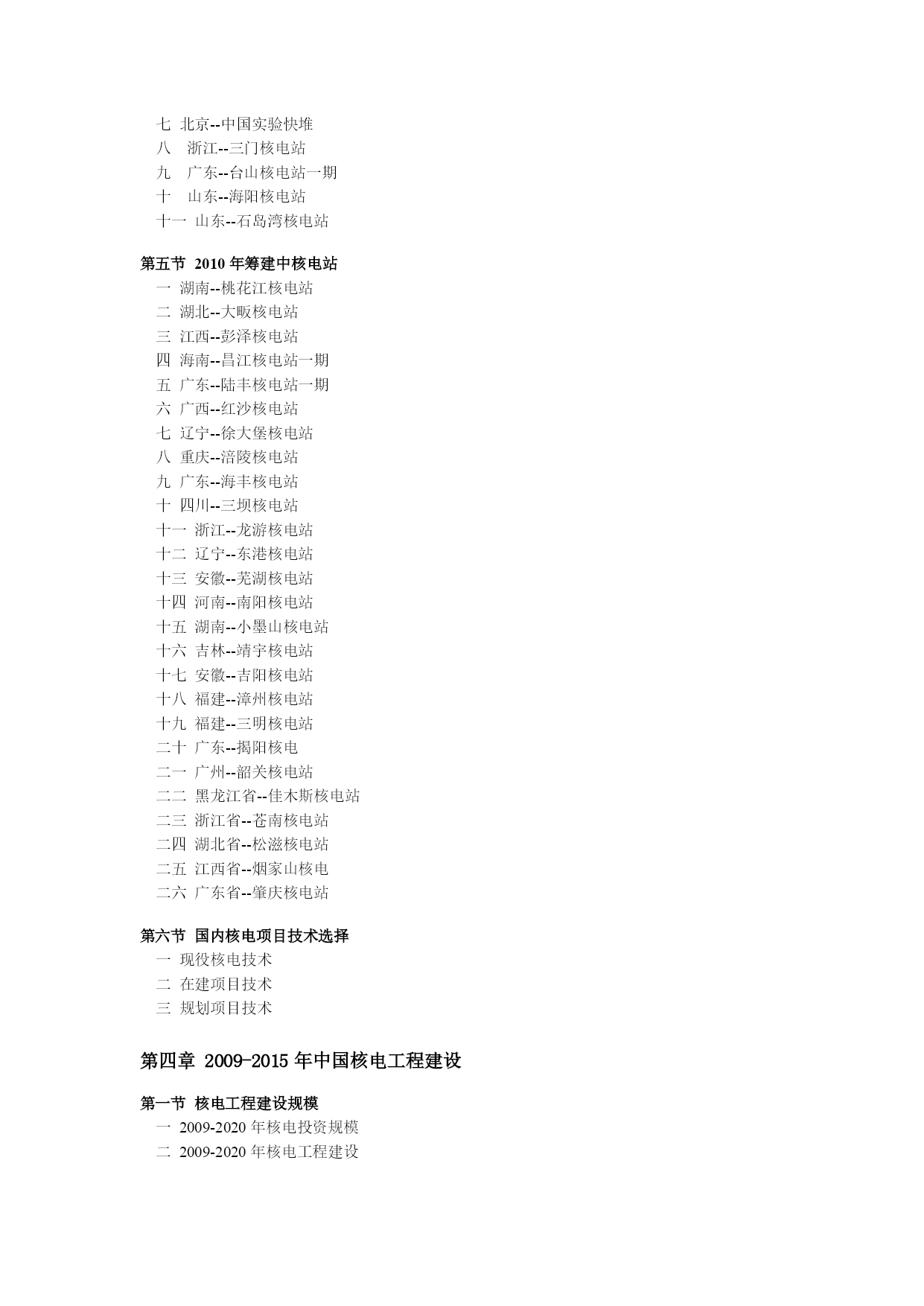 七 北京--中国实验快堆
八 浙江--三门核电站
九 广东--台山核电站一期
十 山东--海阳核电站
十一 山东--石岛湾核电站

第五节 2010 年筹建中核电站
一 湖南--桃花江核电站
二 湖北--大畈核电站
三 江西--彭泽核电站
四 海南--昌江核电站一期
五 广东--陆丰核电站一期
六 广西--红沙核电站
七 辽宁--徐大堡核电站
八 重庆--涪陵核电站
九 广东--海丰核电站
十 四川--三坝核电站
十一 浙江--龙游核电站
十二 辽宁--东港核电站
十三 安徽--芜湖核电站
十四 河南--南阳核电站
十五 湖南--小墨山核电站
十六 吉林--靖宇核电站
十七 安徽--吉阳核电站
十八 福建--漳州核电站
十九 福建--三明核电站
二十 广东--揭阳核电
二一 广州--韶关核电站
二二 黑龙江省--佳木斯核电站
二三 浙江省--苍南核电站
二四 湖北省--松滋核电站
二五 江西省--烟家山核电
二六 广东省--肇庆核电站

第六节 国内核电项目技术选择
一 现役核电技术
二 在建项目技术
三 规划项目技术

第四章 2009-2015 年中国核电工程建设

第一节 核电工程建设规模
一 2009-2020 年核电投资规模
二 2009-2020 年核电工程建设